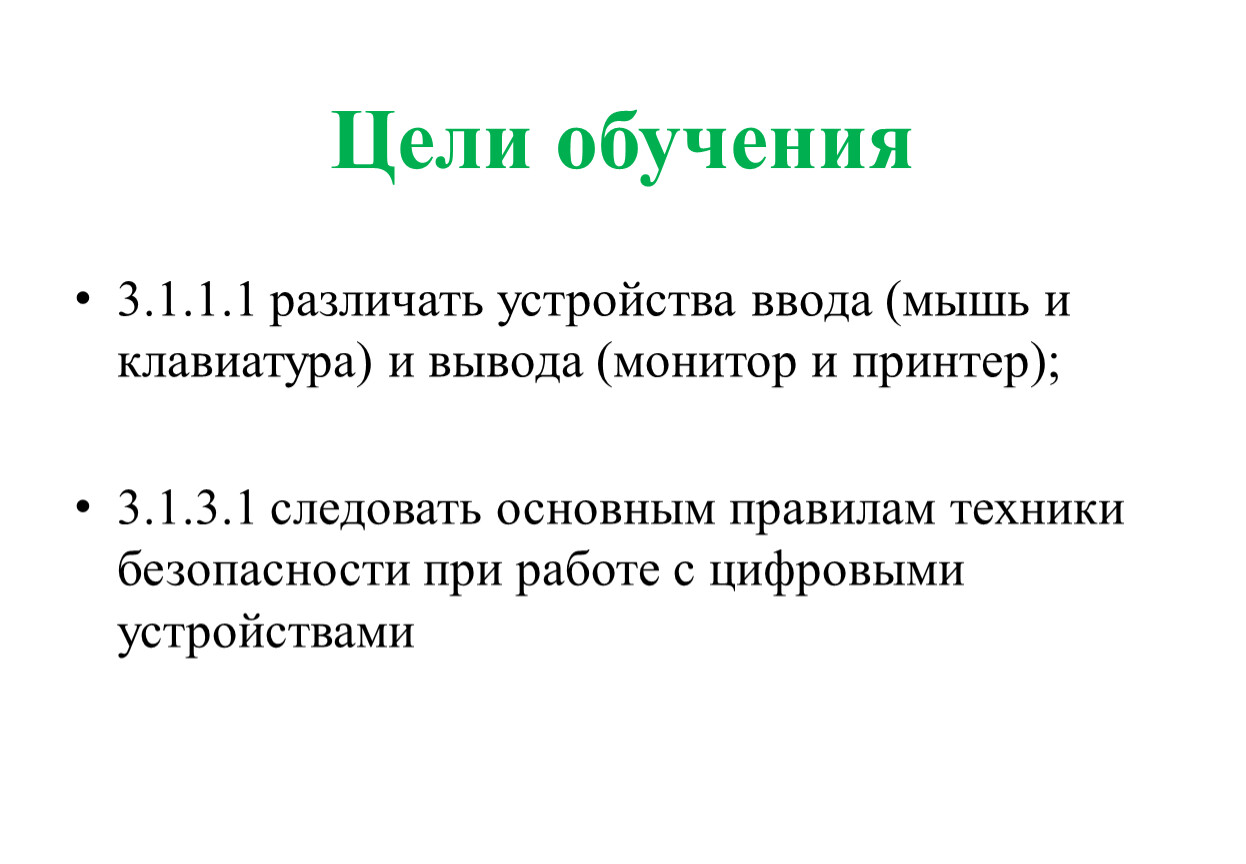 Цели обучения

• 3.1.1.1 различать устройства ввода (мышь и клавиатура) и вывода (монитор и принтер);

• 3.1.3.1 следовать основным правилам техники безопасности при работе с цифровыми устройствами